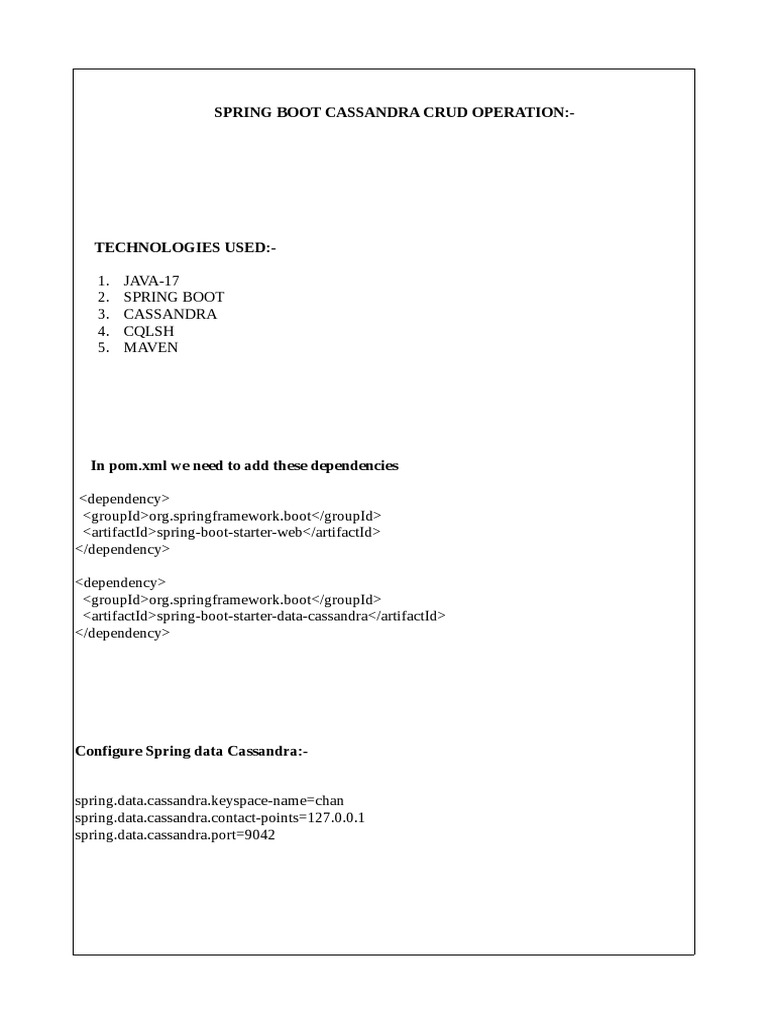 SPRING BOOT CASSANDRA CRUD OPERATION:-

TECHNOLOGIES USED:-

1. JAVA-17
2. SPRING BOOT
3. CASSANDRA
4. CQLSH
5. MAVEN

In pom.xml we need to add these dependencies

<dependency>
<groupId>org.springframework.boot</groupId>
<artifactId>spring-boot-starter-web</artifactId>
</dependency>

<dependency>
<groupId>org.springframework.boot</groupId>
<artifactId>spring-boot-starter-data-cassandra</artifactId>
</dependency>

Configure Spring data Cassandra:-

spring.data.cassandra.keyspace-name=chan
spring.data.cassandra.contact-points=127.0.0.1
spring.data.cassandra.port=9042